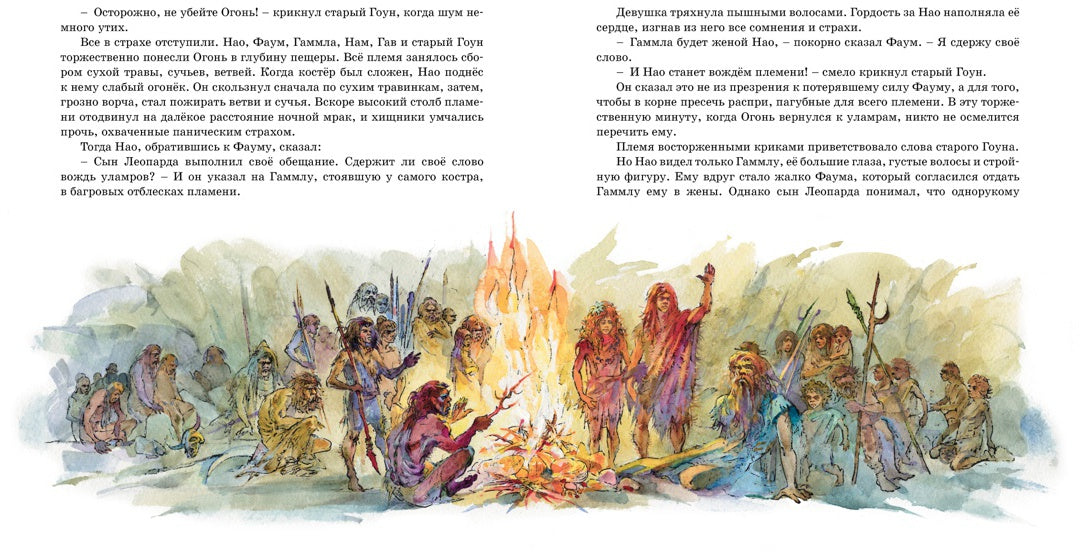 – Осторожно, не убейте Огонь! – крикнул старый Гоун, когда шум немного утих.

Все в страхе отступили. Нао, Фаум, Гаммла, Нам, Гав и старый Гоун торжественно понесли Огонь в глубину пещеры. Всё племя занялось сбором сухой травы, сучьев, ветвей. Когда костёр был сложен, Нао поднёс к нему слабый огонёк. Он скользнул сначала по сухим травинкам, затем, грозно ворча, стал пожирать ветви и сучья. Вскоре высокий столб пламени отодвинул на далёкое расстояние ночной мрак, и хищники умчались прочь, охваченные паническим страхом.

Тогда Нао, обратившись к Фауму, сказал:

– Сын Леопарда выполнил своё обещание. Сдержит ли своё слово вождь уламров? – И он указал на Гаммлу, стоявшую у самого костра, в багровых отблесках пламени.

Девушка тряхнула пышными волосами. Гордость за Нао наполняла её сердце, изгнав из него все сомнения и страхи.

– Гаммла будет женой Нао, – покорно сказал Фаум. – Я сдержу своё слово.

– И Нао станет вождём племени! – смело крикнул старый Гоун.

Он сказал это не из презрения к потерявшему силу Фауму, а для того, чтобы в корне пресечь распри, пагубные для всего племени. В эту торжественную минуту, когда Огонь вернулся к уламрам, никто не осмелится перечить ему.

Племя восторженными криками приветствовало слова старого Гоуна.

Но Нао видел только Гаммлу, её большие глаза, густые волосы и стройную фигуру. Ему вдруг стало жалко Фаума, который согласился отдать Гаммлу ему в жены. Однако сын Леопарда понимал, что однорукому